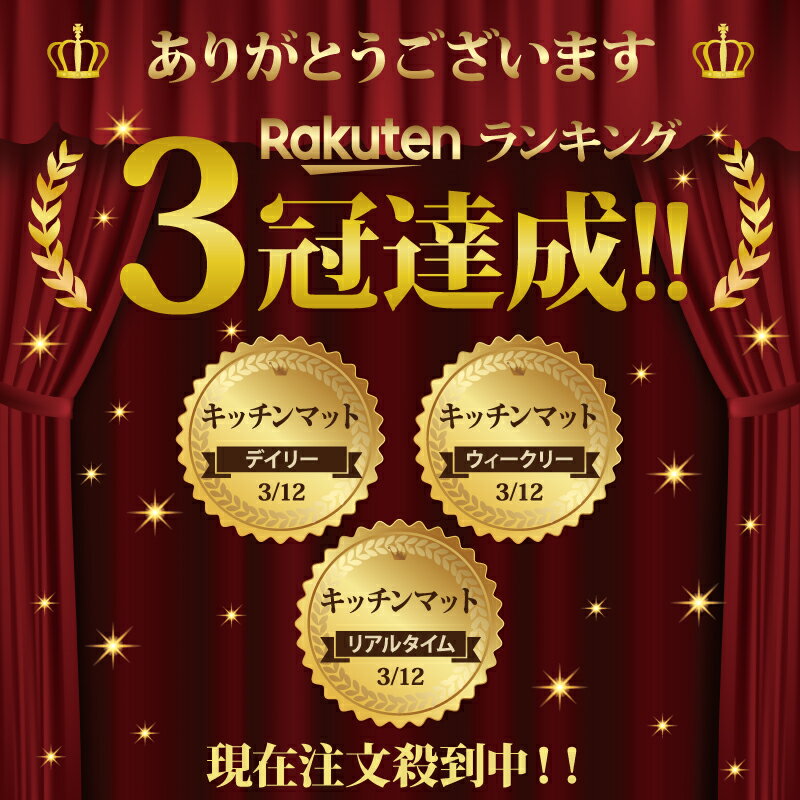 ありがとうございます

Rakuten ランキング

3冠達成!!

キッチンマット
デイリー
3/12

キッチンマット
ウィークリー
3/12

キッチンマット
リアルタイム
3/12

現在注文殺到中！！